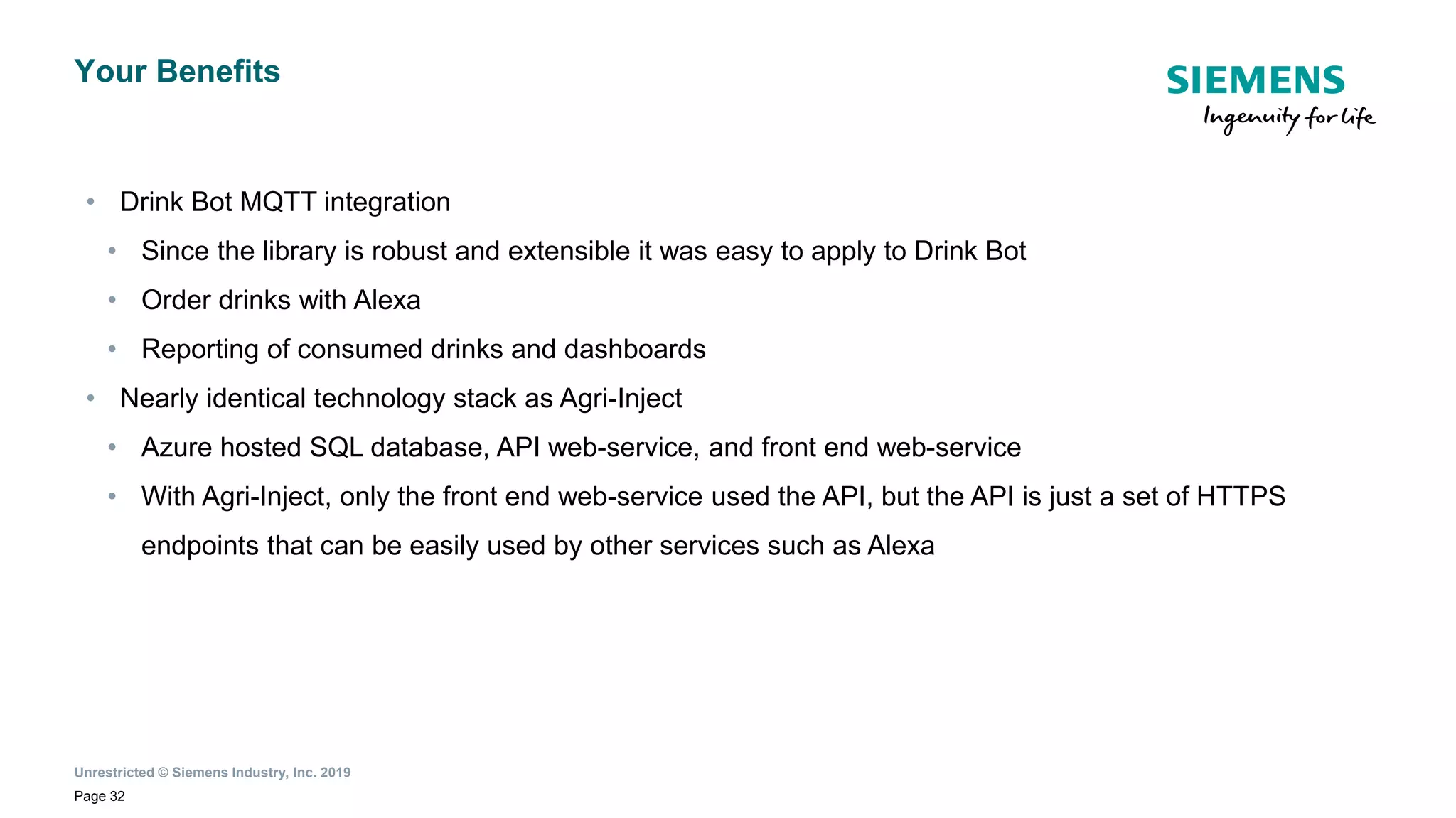 Your Benefits

SIEMENS
Ingenuity for life

• Drink Bot MQTT integration
• Since the library is robust and extensible it was easy to apply to Drink Bot
• Order drinks with Alexa
• Reporting of consumed drinks and dashboards
• Nearly identical technology stack as Agri-Inject
• Azure hosted SQL database, API web-service, and front end web-service
• With Agri-Inject, only the front end web-service used the API, but the API is just a set of HTTPS endpoints that can be easily used by other services such as Alexa

Unrestricted © Siemens Industry, Inc. 2019
Page 32